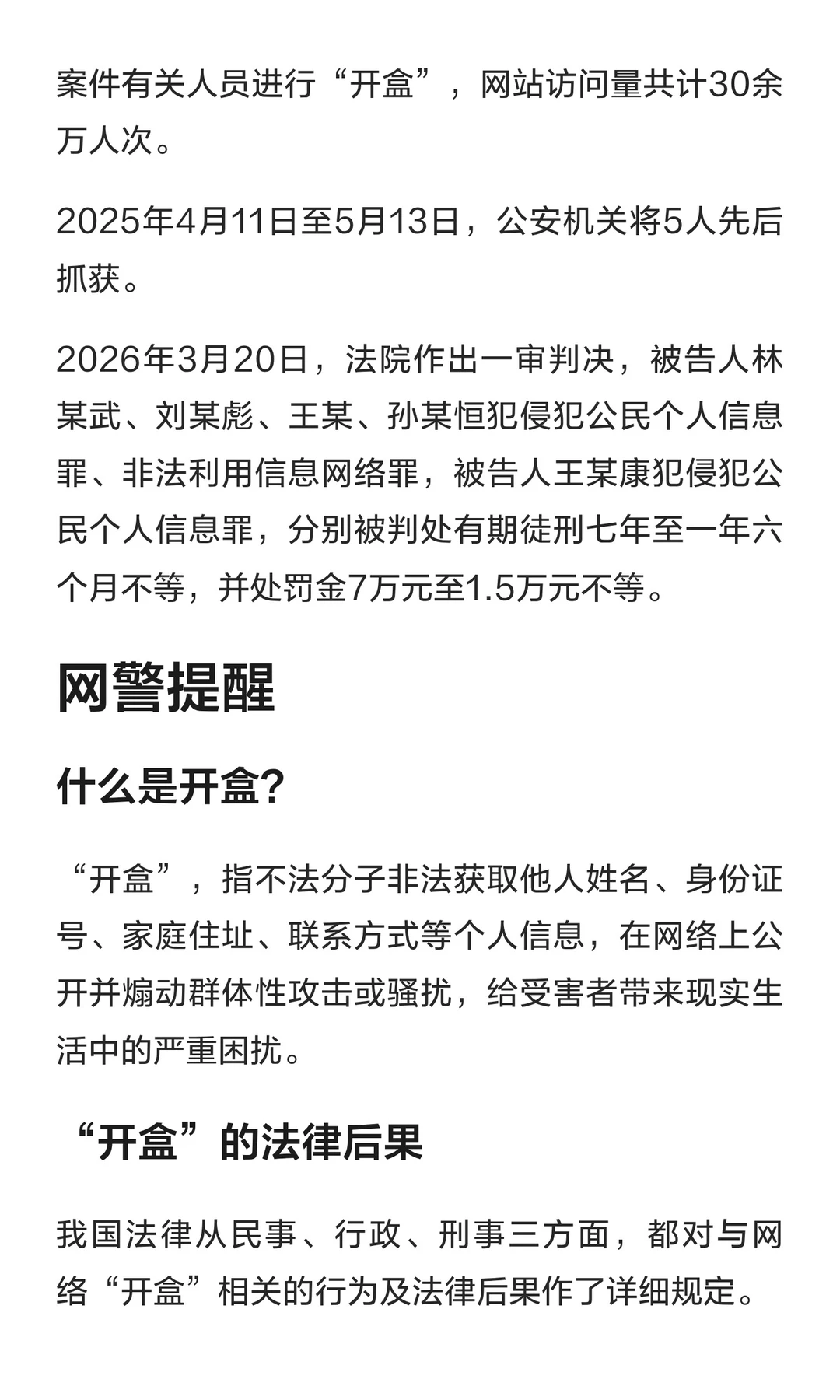 案件有关人员进行“开盒”，网站访问量共计30余万人次。

2025年4月11日至5月13日，公安机关将5人先后抓获。

2026年3月20日，法院作出一审判决，被告人林某武、刘某彪、王某、孙某恒犯侵犯公民个人信息罪、非法利用信息网络罪，被告人王某康犯侵犯公民个人信息罪，分别被判处有期徒刑七年至一年六个月不等，并处罚金7万元至1.5万元不等。

网警提醒

什么是开盒?

“开盒”，指不法分子非法获取他人姓名、身份证号、家庭住址、联系方式等个人信息，在网络上公开并煽动群体性攻击或骚扰，给受害者带来现实生活中的严重困扰。

“开盒”的法律后果

我国法律从民事、行政、刑事三方面，都对与网络“开盒”相关的行为及法律后果作了详细规定。